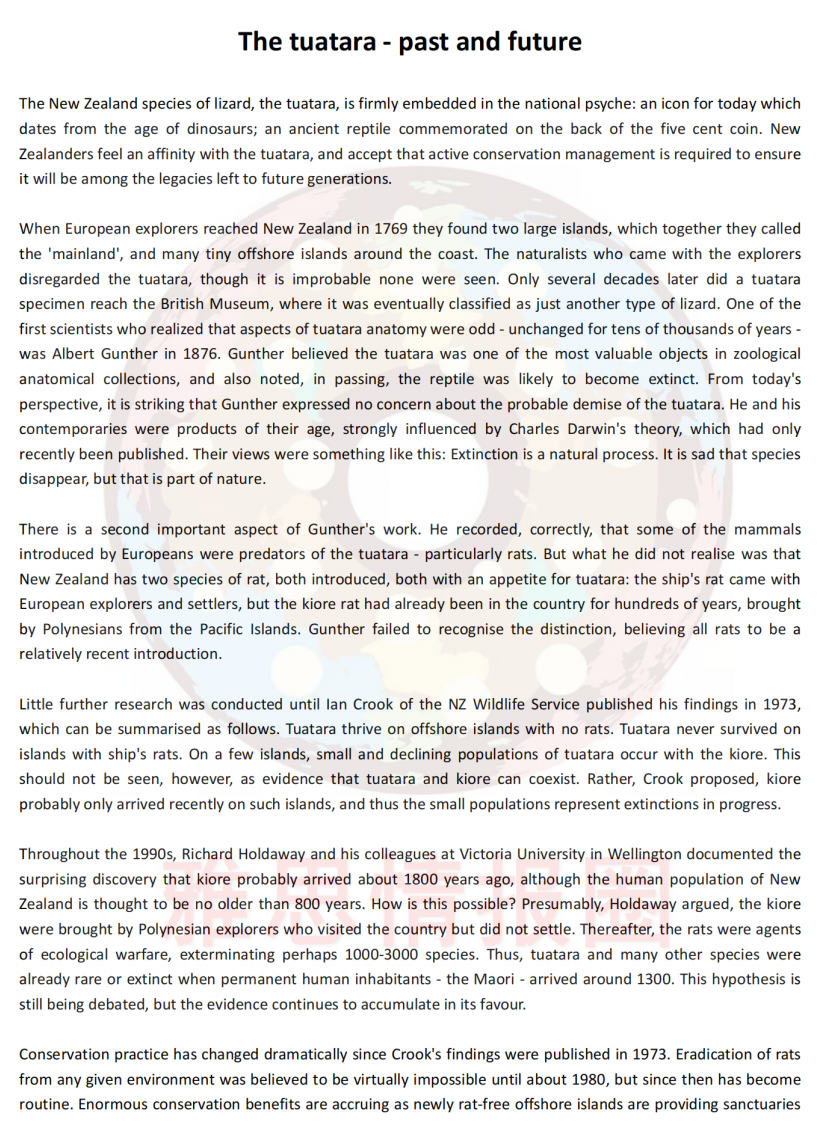 The tuatara - past and future

The New Zealand species of lizard, the tuatara, is firmly embedded in the national psyche: an icon for today which dates from the age of dinosaurs; an ancient reptile commemorated on the back of the five cent coin. New Zealanders feel an affinity with the tuatara, and accept that active conservation management is required to ensure it will be among the legacies left to future generations.

When European explorers reached New Zealand in 1769 they found two large islands, which together they called the 'mainland', and many tiny offshore islands around the coast. The naturalists who came with the explorers disregarded the tuatara, though it is improbable none were seen. Only several decades later did a tuatara specimen reach the British Museum, where it was eventually classified as just another type of lizard. One of the first scientists who realized that aspects of tuatara anatomy were odd - unchanged for tens of thousands of years - was Albert Gunther in 1876. Gunther believed the tuatara was one of the most valuable objects in zoological anatomical collections, and also noted, in passing, the reptile was likely to become extinct. From today's perspective, it is striking that Gunther expressed no concern about the probable demise of the tuatara. He and his contemporaries were products of their age, strongly influenced by Charles Darwin's theory, which had only recently been published. Their views were something like this: Extinction is a natural process. It is sad that species disappear, but that is part of nature.

There is a second important aspect of Gunther's work. He recorded, correctly, that some of the mammals introduced by Europeans were predators of the tuatara - particularly rats. But what he did not realise was that New Zealand has two species of rat, both introduced, both with an appetite for tuatara: the ship's rat came with European explorers and settlers, but the kiore rat had already been in the country for hundreds of years, brought by Polynesians from the Pacific Islands. Gunther failed to recognise the distinction, believing all rats to be a relatively recent introduction.

Little further research was conducted until Ian Crook of the NZ Wildlife Service published his findings in 1973, which can be summarised as follows. Tuatara thrive on offshore islands with no rats. Tuatara never survived on islands with ship's rats. On a few islands, small and declining populations of tuatara occur with the kiore. This should not be seen, however, as evidence that tuatara and kiore can coexist. Rather, Crook proposed, kiore probably only arrived recently on such islands, and thus the small populations represent extinctions in progress.

Throughout the 1990s, Richard Holdaway and his colleagues at Victoria University in Wellington documented the surprising discovery that kiore probably arrived about 1800 years ago, although the human population of New Zealand is thought to be no older than 800 years. How is this possible? Presumably, Holdaway argued, the kiore were brought by Polynesian explorers who visited the country but did not settle. Thereafter, the rats were agents of ecological warfare, exterminating perhaps 1000-3000 species. Thus, tuatara and many other species were already rare or extinct when permanent human inhabitants - the Maori - arrived around 1300. This hypothesis is still being debated, but the evidence continues to accumulate in its favour.

Conservation practice has changed dramatically since Crook's findings were published in 1973. Eradication of rats from any given environment was believed to be virtually impossible until about 1980, but since then has become routine. Enormous conservation benefits are accruing as newly rat-free offshore islands are providing sanctuaries